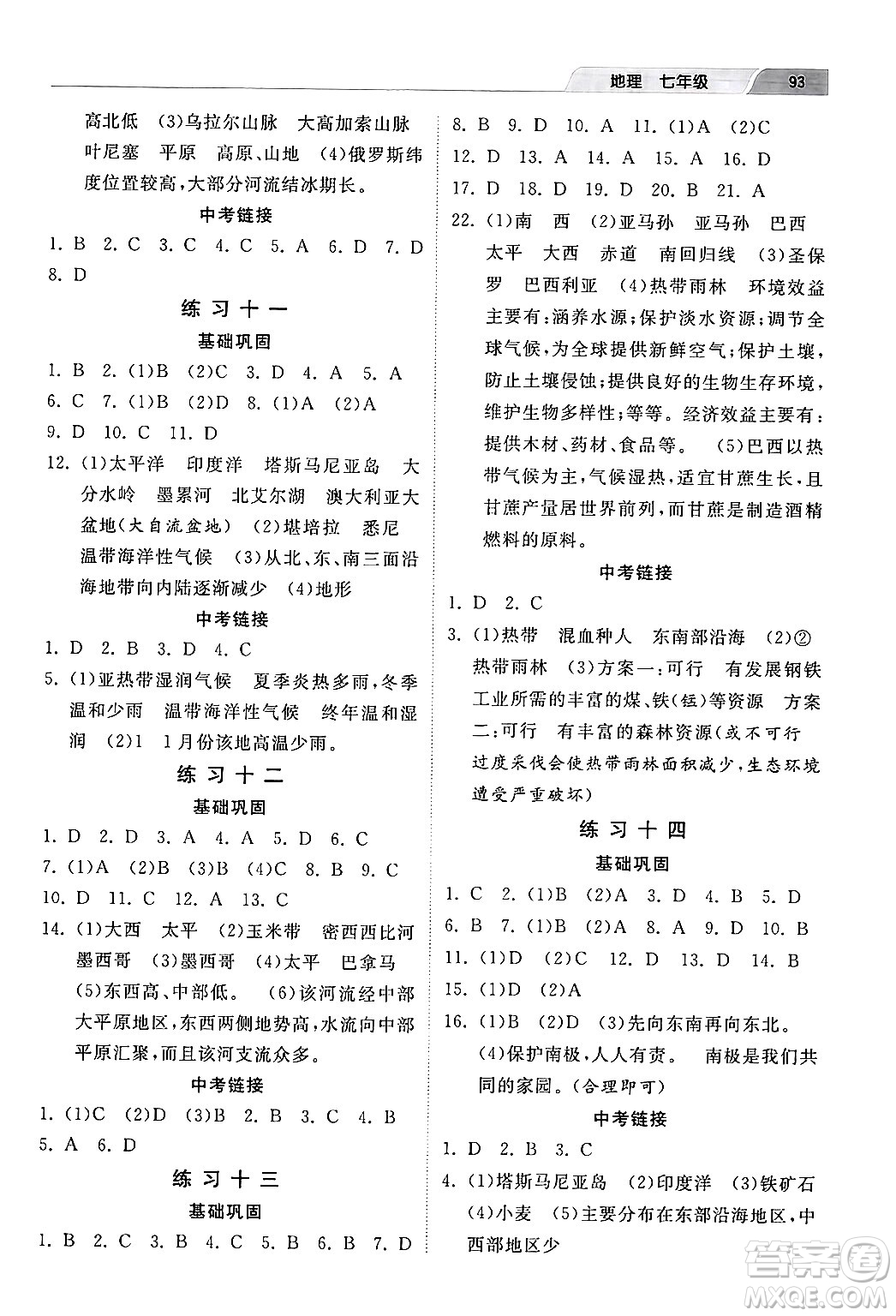 地理 七年级 93

高北低 (3)乌拉尔山脉 大高加索山脉 叶尼塞 平原 高原、山地 (4)俄罗斯纬度位置较高,大部分河流结冰期长。

中考链接

1. B 2. C 3. C 4. C 5. A 6. D 7. D 8. D

练习十一

基础巩固

1. B 2. (1)B (2)C 3. D 4. A 5. A
6. C 7. (1)B (2)D 8. (1)A (2)A
9. D 10. C 11. D
12. (1)太平洋 印度洋 塔斯马尼亚岛 大分水岭 墨累河 北艾尔湖 澳大利亚大盆地(大自流盆地) (2)堪培拉 悉尼 温带海洋性气候 (3)从北、东、南三面沿海地带向内陆逐渐减少 (4)地形

中考链接

1. D 2. B 3. D 4. C
5. (1)亚热带湿润气候 夏季炎热多雨,冬季温和少雨 温带海洋性气候 终年温和湿润 (2)1 1月份该地高温少雨。

练习十二

基础巩固

1. D 2. D 3. A 4. A 5. D 6. C
7. (1)A (2)B (3)B (4)C 8. B 9. C
10. D 11. C 12. A 13. C
14. (1)大西 太平 (2)玉米带 密西西比河 墨西哥 (3)墨西哥 (4)太平 巴拿马 (5)东西高、中部低。 (6)该河流经中部大平原地区,东西两侧地势高,水流向中部平原汇聚,而且该河支流众多。

中考链接

1. (1)C (2)D (3)B 2. B 3. C 4. B
5. A 6. D

练习十三

基础巩固

1. B 2. C 3. B 4. C 5. B 6. B 7. D
8. B 9. D 10. A 11. (1)A (2)C
12. D 13. A 14. A 15. A 16. D
17. D 18. D 19. D 20. B 21. A
22. (1)南 西 (2)亚马孙 亚马孙 巴西 太平 大西 赤道 南回归线 (3)圣保罗 巴西利亚 (4)热带雨林 环境效益主要有:涵养水源;保护淡水资源;调节全球气候,为全球提供新鲜空气;保护土壤,防止土壤侵蚀;提供良好的生物生存环境,维护生物多样性;等等。经济效益主要有:提供木材、药材、食品等。 (5)巴西以热带气候为主,气候湿热,适宜甘蔗生长,且甘蔗产量居世界前列,而甘蔗是制造酒精燃料的原料。

中考链接

1. D 2. C
3. (1)热带 混血种人 东南部沿海 (2)② 热带雨林 (3)方案一:可行 有发展钢铁工业所需的丰富的煤、铁(锰)等资源 方案二:可行 有丰富的森林资源(或不可行 过度采伐会使热带雨林面积减少,生态环境遭受严重破坏)

练习十四

基础巩固

1. C 2. (1)B (2)A 3. D 4. B 5. D
6. B 7. (1)B (2)A 8. A 9. D 10. B
11. (1)D (2)C 12. D 13. D 14. B
15. (1)D (2)A
16. (1)B (2)D (3)先向东南再向东北。 (4)保护南极,人人有责。 南极是我们共同的家园。(合理即可)

中考链接

1. D 2. B 3. C
4. (1)塔斯马尼亚岛 (2)印度洋 (3)铁矿石 (4)小麦 (5)主要分布在东部沿海地区,中西部地区少

答案圈 MXQE.COM